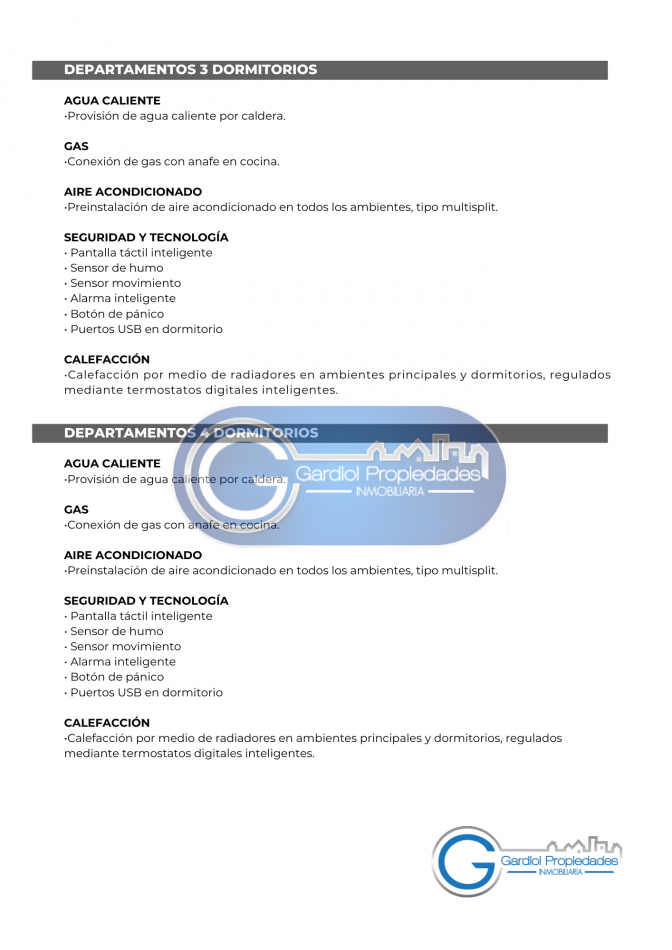 DEPARTAMENTOS 3 DORMITORIOS

AGUA CALIENTE
·Provisión de agua caliente por caldera.

GAS
·Conexión de gas con anafe en cocina.

AIRE ACONDICIONADO
·Preinstalación de aire acondicionado en todos los ambientes, tipo multisplit.

SEGURIDAD Y TECNOLOGÍA
· Pantalla táctil inteligente
· Sensor de humo
· Sensor movimiento
· Alarma inteligente
· Botón de pánico
· Puertos USB en dormitorio

CALEFACCIÓN
·Calefacción por medio de radiadores en ambientes principales y dormitorios, regulados mediante termostatos digitales inteligentes.

DEPARTAMENTOS 4 DORMITORIOS

Gardiol Propiedades
INMOBILIARIA

AGUA CALIENTE
·Provisión de agua caliente por caldera.

GAS
·Conexión de gas con anafe en cocina.

AIRE ACONDICIONADO
·Preinstalación de aire acondicionado en todos los ambientes, tipo multisplit.

SEGURIDAD Y TECNOLOGÍA
· Pantalla táctil inteligente
· Sensor de humo
· Sensor movimiento
· Alarma inteligente
· Botón de pánico
· Puertos USB en dormitorio

CALEFACCIÓN
·Calefacción por medio de radiadores en ambientes principales y dormitorios, regulados mediante termostatos digitales inteligentes.

Gardiol Propiedades
INMOBILIARIA